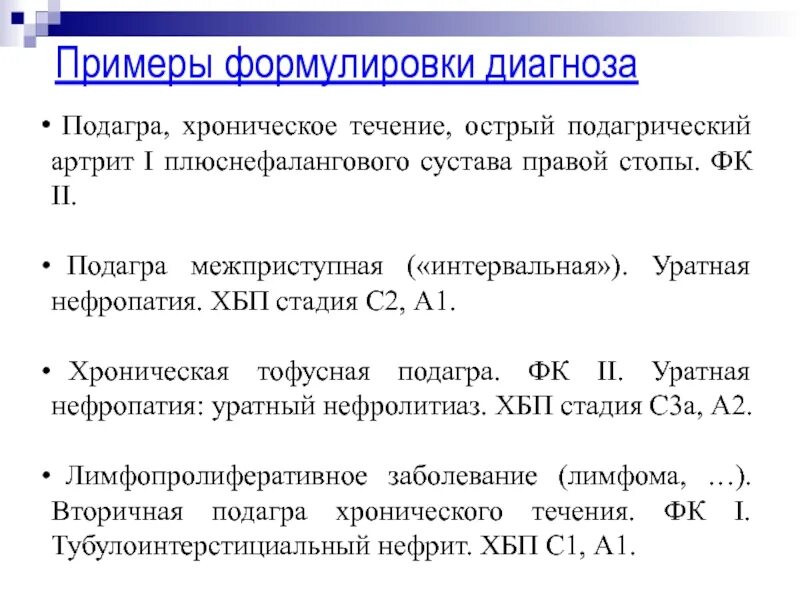 Примеры формулировки диагноза

• Подагра, хроническое течение, острый подагрический артрит I плюснефалангового сустава правой стопы. ФК II.

• Подагра межприступная («интервальная»). Уратная нефропатия. ХБП стадия С2, А1.

• Хроническая тофусная подагра. ФК II. Уратная нефропатия: уратный нефролитиаз. ХБП стадия С3а, А2.

• Лимфопролиферативное заболевание (лимфома, …). Вторичная подагра хронического течения. ФК I. Тубулоинтерстициальный нефрит. ХБП С1, А1.